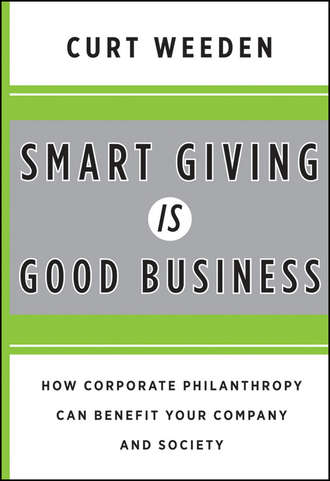 CURT WEEDEN

SMART GIVING
IS
GOOD BUSINESS

HOW CORPORATE PHILANTHROPY CAN BENEFIT YOUR COMPANY AND SOCIETY